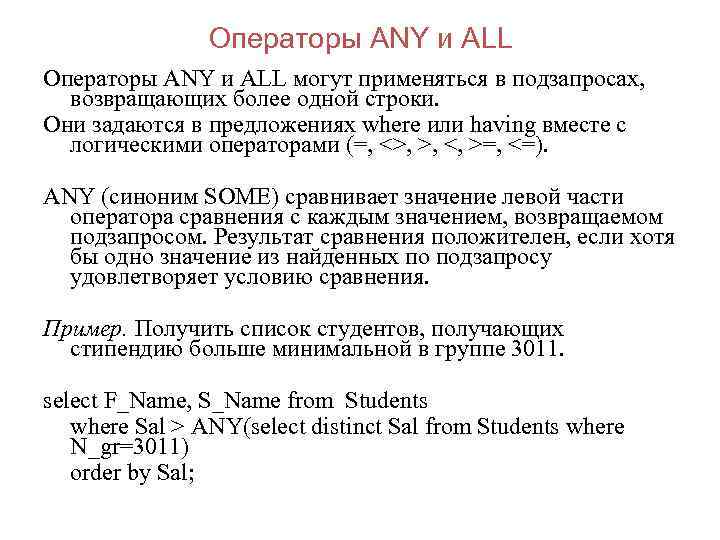 Операторы ANY и ALL

Операторы ANY и ALL могут применяться в подзапросах, возвращающих более одной строки.

Они задаются в предложениях where или having вместе с логическими операторами (=, <>, >, <, >=, <=).

ANY (синоним SOME) сравнивает значение левой части оператора сравнения с каждым значением, возвращаемом подзапросом. Результат сравнения положителен, если хотя бы одно значение из найденных по подзапросу удовлетворяет условию сравнения.

Пример. Получить список студентов, получающих стипендию больше минимальной в группе 3011.

select F_Name, S_Name from Students
where Sal > ANY(select distinct Sal from Students where N_gr=3011)
order by Sal;